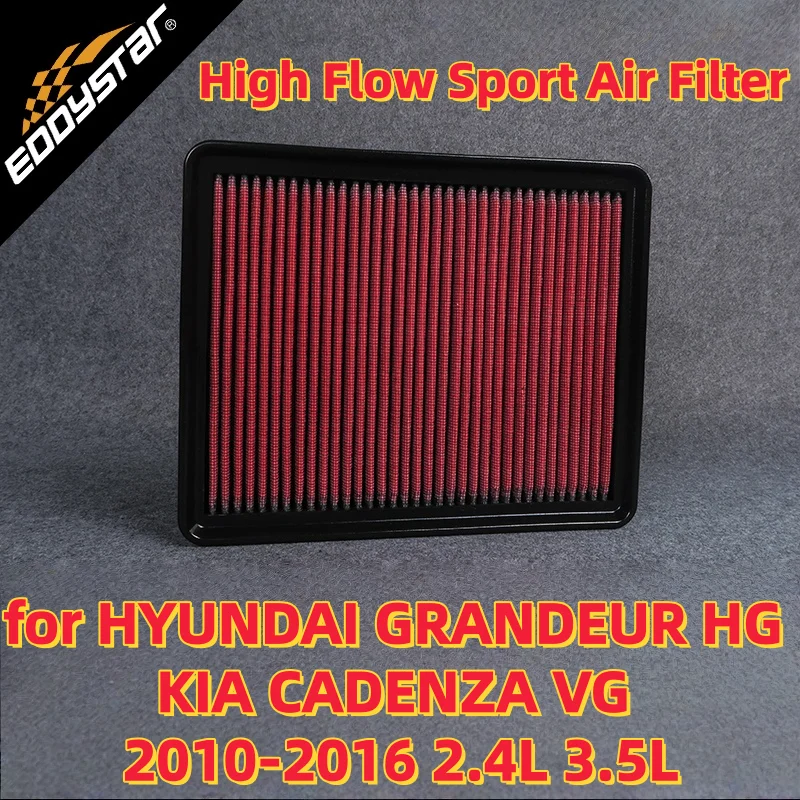 EDDYSTAR®

High Flow Sport Air Filter

for HYUNDAI GRANDEUR HG
KIA CADENZA VG
2010-2016 2.4L 3.5L